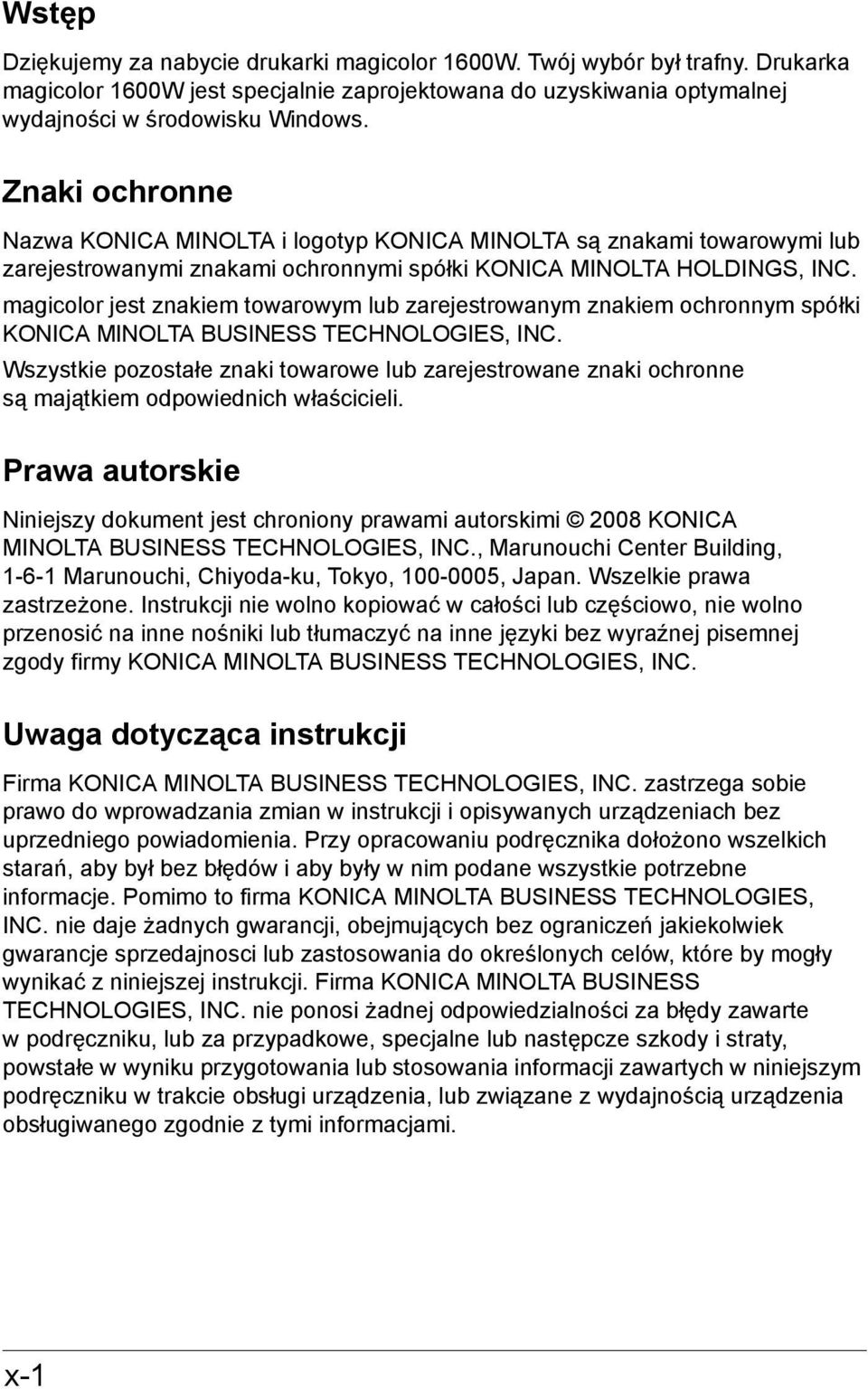 Wstęp

Dziękujemy za nabycie drukarki magicolor 1600W. Twój wybór był trafny. Drukarka magicolor 1600W jest specjalnie zaprojektowana do uzyskiwania optymalnej wydajności w środowisku Windows.

Znaki ochronne

Nazwa KONICA MINOLTA i logotyp KONICA MINOLTA są znakami towarowymi lub zarejestrowanymi znakami ochronnymi spółki KONICA MINOLTA HOLDINGS, INC.

magicolor jest znakiem towarowym lub zarejestrowanym znakiem ochronnym spółki KONICA MINOLTA BUSINESS TECHNOLOGIES, INC.

Wszystkie pozostałe znaki towarowe lub zarejestrowane znaki ochronne są majątkiem odpowiednich właścicieli.

Prawa autorskie

Niniejszy dokument jest chroniony prawami autorskimi © 2008 KONICA MINOLTA BUSINESS TECHNOLOGIES, INC., Marunouchi Center Building, 1-6-1 Marunouchi, Chiyoda-ku, Tokyo, 100-0005, Japan. Wszelkie prawa zastrzeżone. Instrukcji nie wolno kopiować w całości lub częściowo, nie wolno przenosić na inne nośniki lub tłumaczyć na inne języki bez wyraźnej pisemnej zgody firmy KONICA MINOLTA BUSINESS TECHNOLOGIES, INC.

Uwaga dotycząca instrukcji

Firma KONICA MINOLTA BUSINESS TECHNOLOGIES, INC. zastrzega sobie prawo do wprowadzania zmian w instrukcji i opisywanych urządzeniach bez uprzedniego powiadomienia. Przy opracowaniu podręcznika dołożono wszelkich starań, aby był bez błędów i aby były w nim podane wszystkie potrzebne informacje. Pomimo to firma KONICA MINOLTA BUSINESS TECHNOLOGIES, INC. nie daje żadnych gwarancji, obejmujących bez ograniczeń jakiekolwiek gwarancje sprzedajnosci lub zastosowania do określonych celów, które by mogły wynikać z niniejszej instrukcji. Firma KONICA MINOLTA BUSINESS TECHNOLOGIES, INC. nie ponosi żadnej odpowiedzialności za błędy zawarte w podręczniku, lub za przypadkowe, specjalne lub następcze szkody i straty, powstałe w wyniku przygotowania lub stosowania informacji zawartych w niniejszym podręczniku w trakcie obsługi urządzenia, lub związane z wydajnością urządzenia obsługiwanego zgodnie z tymi informacjami.

x-1